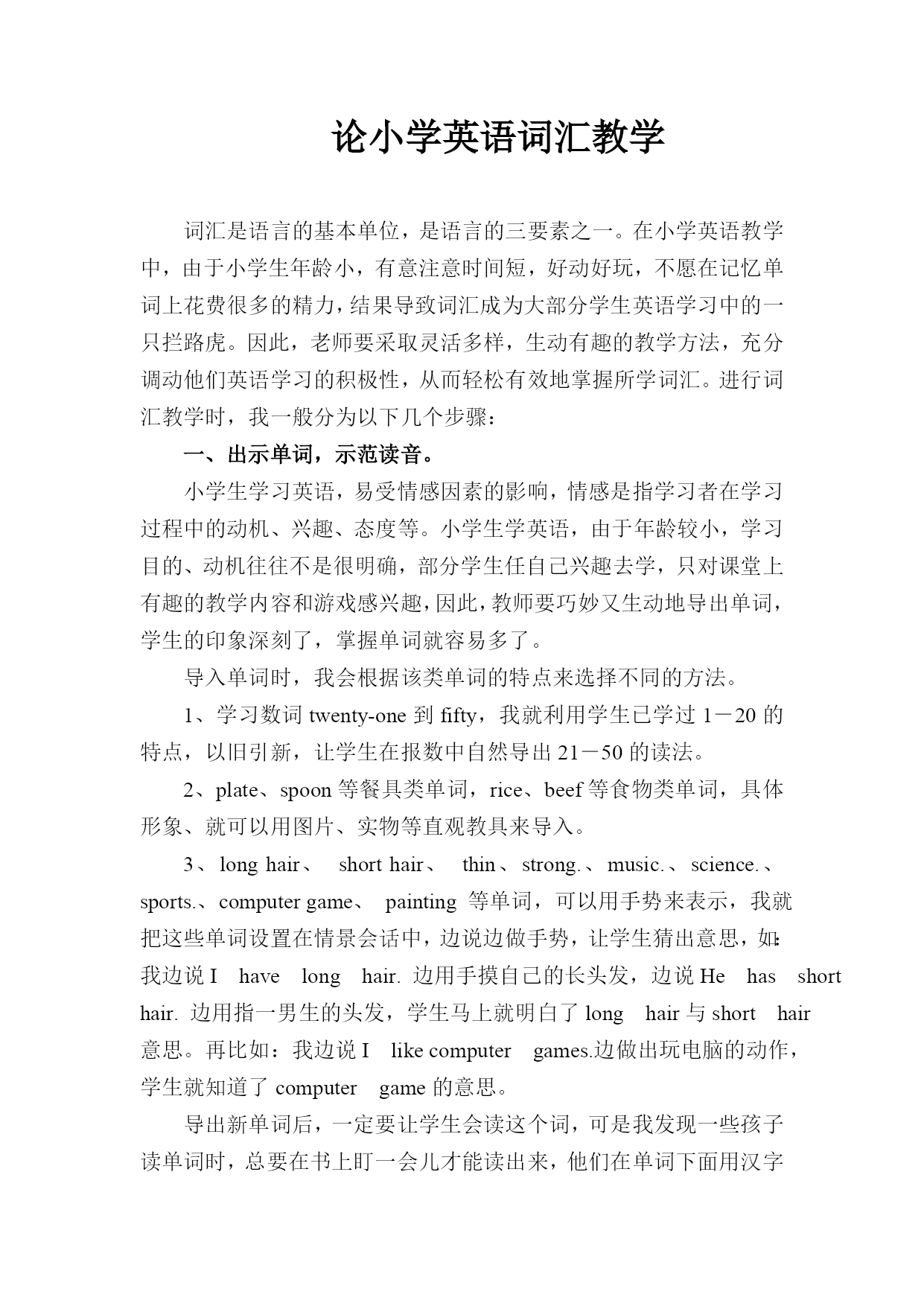 论小学英语词汇教学

词汇是语言的基本单位，是语言的三要素之一。在小学英语教学中，由于小学生年龄小，有意注意时间短，好动好玩，不愿在记忆单词上花费很多的精力，结果导致词汇成为大部分学生英语学习中的一只拦路虎。因此，老师要采取灵活多样，生动有趣的教学方法，充分调动他们英语学习的积极性，从而轻松有效地掌握所学词汇。进行词汇教学时，我一般分为以下几个步骤：

一、出示单词，示范读音。

小学生学习英语，易受情感因素的影响，情感是指学习者在学习过程中的动机、兴趣、态度等。小学生学英语，由于年龄较小，学习目的、动机往往不是很明确，部分学生任自己兴趣去学，只对课堂上有趣的教学内容和游戏感兴趣，因此，教师要巧妙又生动地导出单词，学生的印象深刻了，掌握单词就容易多了。

导入单词时，我会根据该类单词的特点来选择不同的方法。

1、学习数词 twenty-one 到 fifty，我就利用学生已学过 1－20 的特点，以旧引新，让学生在报数中自然导出 21－50 的读法。

2、plate、spoon 等餐具类单词，rice、beef 等食物类单词，具体形象、就可以用图片、实物等直观教具来导入。

3、long hair、 short hair、 thin、strong.、music.、science.、sports.、computer game、 painting 等单词，可以用手势来表示，我就把这些单词设置在情景会话中，边说边做手势，让学生猜出意思，如：我边说 I have long hair. 边用手摸自己的长头发，边说 He has short hair. 边用指一男生的头发，学生马上就明白了 long hair 与 short hair 意思。再比如：我边说 I like computer games.边做出玩电脑的动作，学生就知道了 computer game 的意思。

导出新单词后，一定要让学生会读这个词，可是我发现一些孩子读单词时，总要在书上盯一会儿才能读出来，他们在单词下面用汉字